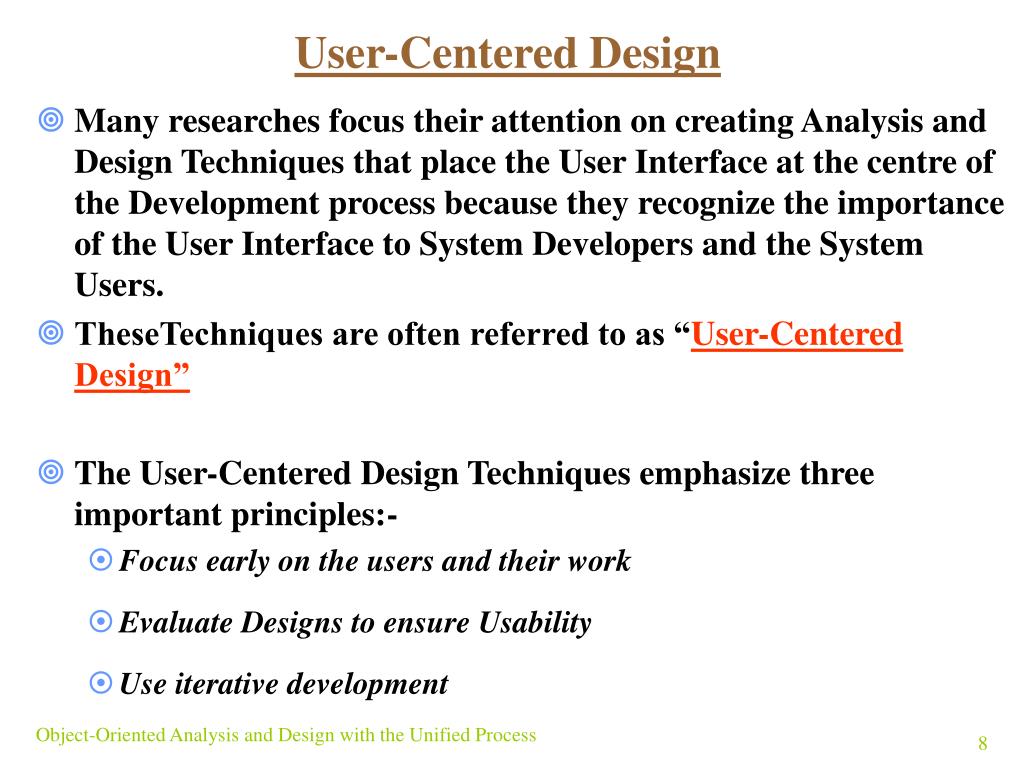 User-Centered Design

Many researches focus their attention on creating Analysis and Design Techniques that place the User Interface at the centre of the Development process because they recognize the importance of the User Interface to System Developers and the System Users.

TheseTechniques are often referred to as “User-Centered Design”

The User-Centered Design Techniques emphasize three important principles:-

Focus early on the users and their work

Evaluate Designs to ensure Usability

Use iterative development

Object-Oriented Analysis and Design with the Unified Process

8